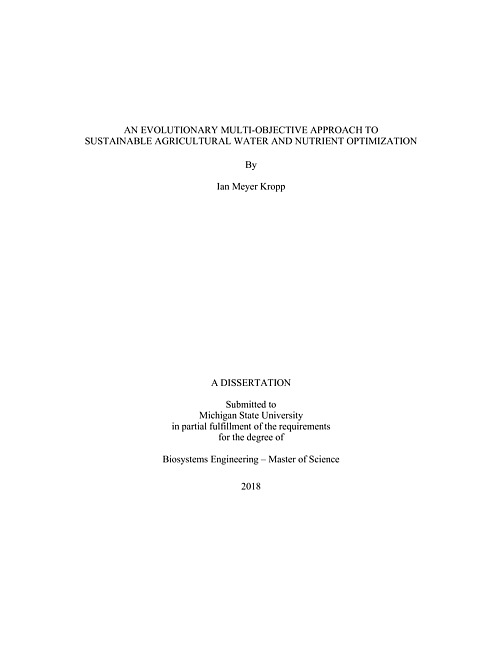 AN EVOLUTIONARY MULTI-OBJECTIVE APPROACH TO SUSTAINABLE AGRICULTURAL WATER AND NUTRIENT OPTIMIZATION

By

Ian Meyer Kropp

A DISSERTATION

Submitted to
Michigan State University
in partial fulfillment of the requirements
for the degree of

Biosystems Engineering – Master of Science

2018